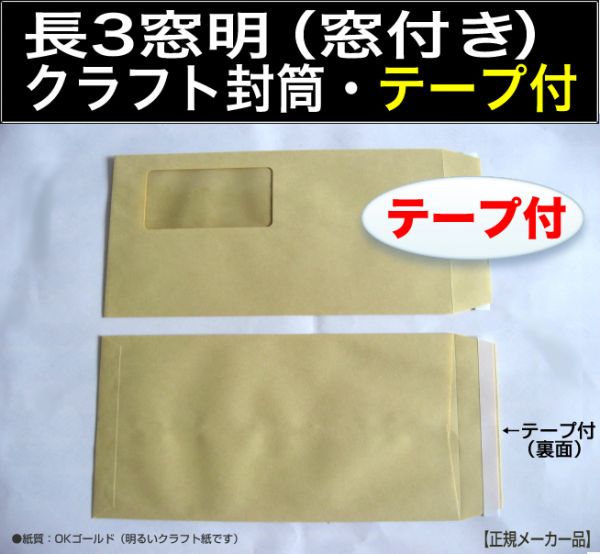 長3窓明（窓付き）
クラフト封筒・テープ付

テープ付

←テープ付
（裏面）

●紙質：OKゴールド（明るいクラフト紙です）

【正規メーカー品】